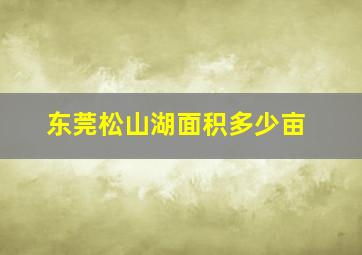 东莞松山湖面积多少亩